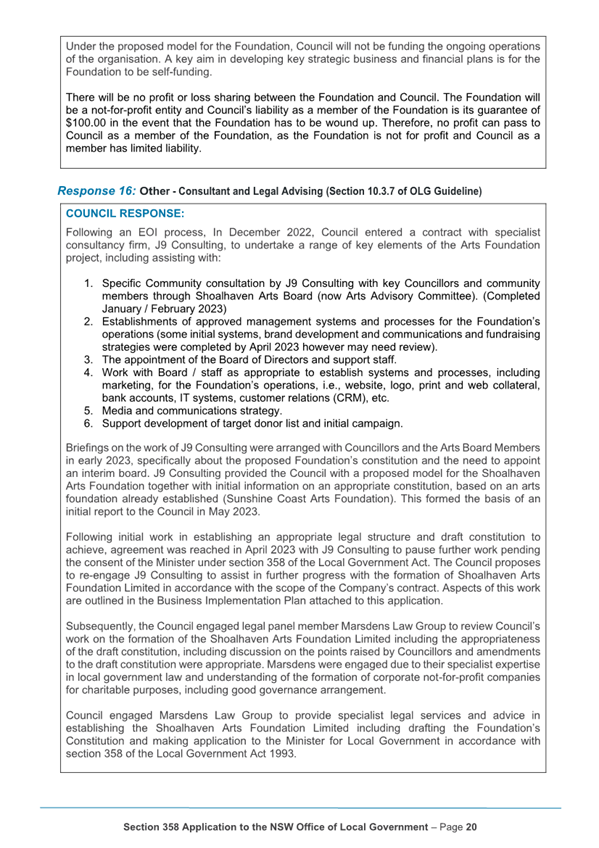 Under the proposed model for the Foundation, Council will not be funding the ongoing operations of the organisation. A key aim in developing key strategic business and financial plans is for the Foundation to be self-funding.

There will be no profit or loss sharing between the Foundation and Council. The Foundation will be a not-for-profit entity and Council's liability as a member of the Foundation is its guarantee of $100.00 in the event that the Foundation has to be wound up. Therefore, no profit can pass to Council as a member of the Foundation, as the Foundation is not for profit and Council as a member has limited liability.

Response 16: Other - Consultant and Legal Advising (Section 10.3.7 of OLG Guideline)

COUNCIL RESPONSE:

Following an EOI process, In December 2022, Council entered a contract with specialist consultancy firm, J9 Consulting, to undertake a range of key elements of the Arts Foundation project, including assisting with:

1. Specific Community consultation by J9 Consulting with key Councillors and community members through Shoalhaven Arts Board (now Arts Advisory Committee). (Completed January / February 2023)
2. Establishments of approved management systems and processes for the Foundation's operations (some initial systems, brand development and communications and fundraising strategies were completed by April 2023 however may need review).
3. The appointment of the Board of Directors and support staff.
4. Work with Board / staff as appropriate to establish systems and processes, including marketing, for the Foundation's operations, i.e., website, logo, print and web collateral, bank accounts, IT systems, customer relations (CRM), etc.
5. Media and communications strategy.
6. Support development of target donor list and initial campaign.

Briefings on the work of J9 Consulting were arranged with Councillors and the Arts Board Members in early 2023, specifically about the proposed Foundation's constitution and the need to appoint an interim board. J9 Consulting provided the Council with a proposed model for the Shoalhaven Arts Foundation together with initial information on an appropriate constitution, based on an arts foundation already established (Sunshine Coast Arts Foundation). This formed the basis of an initial report to the Council in May 2023.

Following initial work in establishing an appropriate legal structure and draft constitution to achieve, agreement was reached in April 2023 with J9 Consulting to pause further work pending the consent of the Minister under section 358 of the Local Government Act. The Council proposes to re-engage J9 Consulting to assist in further progress with the formation of Shoalhaven Arts Foundation Limited in accordance with the scope of the Company's contract. Aspects of this work are outlined in the Business Implementation Plan attached to this application.

Subsequently, the Council engaged legal panel member Marsdens Law Group to review Council's work on the formation of the Shoalhaven Arts Foundation Limited including the appropriateness of the draft constitution, including discussion on the points raised by Councillors and amendments to the draft constitution were appropriate. Marsdens were engaged due to their specialist expertise in local government law and understanding of the formation of corporate not-for-profit companies for charitable purposes, including good governance arrangement.

Council engaged Marsdens Law Group to provide specialist legal services and advice in establishing the Shoalhaven Arts Foundation Limited including drafting the Foundation's Constitution and making application to the Minister for Local Government in accordance with section 358 of the Local Government Act 1993.

Section 358 Application to the NSW Office of Local Government – Page 20